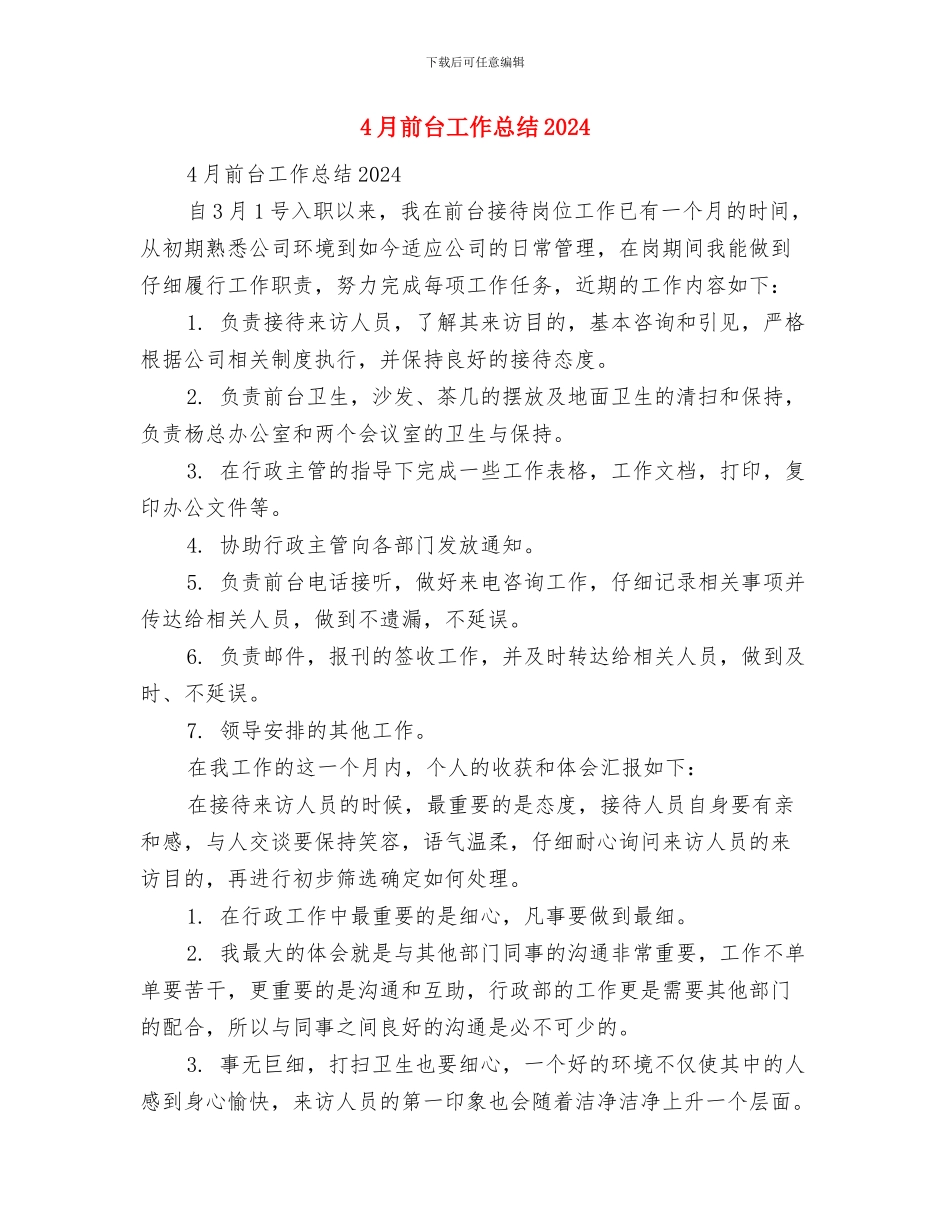 下载后可任意编辑

4月前台工作总结2024

4月前台工作总结2024

自3月1号入职以来，我在前台接待岗位工作已有一个月的时间，从初期熟悉公司环境到如今适应公司的日常管理，在岗期间我能做到仔细履行工作职责，努力完成每项工作任务，近期的工作内容如下：

1. 负责接待来访人员，了解其来访目的，基本咨询和引见，严格根据公司相关制度执行，并保持良好的接待态度。

2. 负责前台卫生，沙发、茶几的摆放及地面卫生的清扫和保持，负责杨总办公室和两个会议室的卫生与保持。

3. 在行政主管的指导下完成一些工作表格，工作文档，打印，复印办公文件等。

4. 协助行政主管向各部门发放通知。

5. 负责前台电话接听，做好来电咨询工作，仔细记录相关事项并传达给相关人员，做到不遗漏，不延误。

6. 负责邮件，报刊的签收工作，并及时转达给相关人员，做到及时、不延误。

7. 领导安排的其他工作。

在我工作的这一个月内，个人的收获和体会汇报如下：

在接待来访人员的时候，最重要的是态度，接待人员自身要有亲和感，与人交谈要保持笑容，语气温柔，仔细耐心询问来访人员的来访目的，再进行初步筛选确定如何处理。

1. 在行政工作中最重要的是细心，凡事要做到最细。

2. 我最大的体会就是与其他部门同事的沟通非常重要，工作不单单要苦干，更重要的是沟通和互助，行政部的工作更是需要其他部门的配合，所以与同事之间良好的沟通是必不可少的。

3. 事无巨细，打扫卫生也要细心，一个好的环境不仅使其中的人感到身心愉快，来访人员的第一印象也会随着洁净洁净上升一个层面。